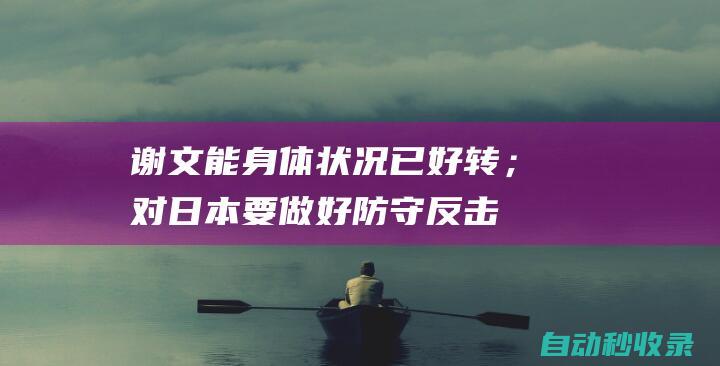 谢文能身体状况已好转；
对日本要做好防守反击

自动秒收录